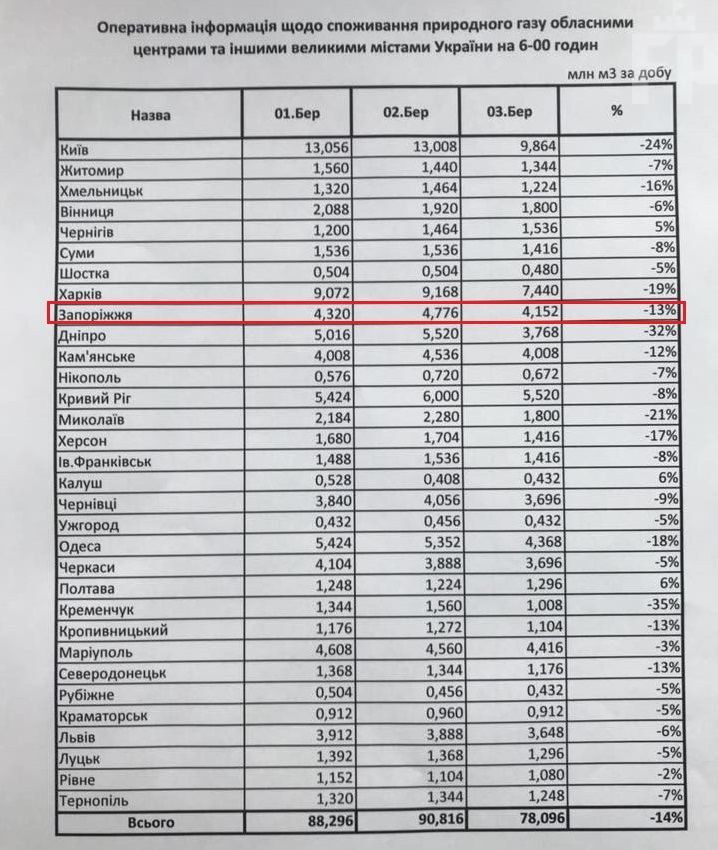 Оперативна інформація щодо споживання природного газу обласними центрами та іншими великими містами України на 6-00 годин

млн м3 за добу

| Назва | 01.Бер | 02.Бер | 03.Бер | % |
|---|---|---|---|---|
| Київ | 13,056 | 13,008 | 9,864 | -24% |
| Житомир | 1,560 | 1,440 | 1,344 | -7% |
| Хмельницьк | 1,320 | 1,464 | 1,224 | -16% |
| Вінниця | 2,088 | 1,920 | 1,800 | -6% |
| Чернігів | 1,200 | 1,464 | 1,536 | 5% |
| Суми | 1,536 | 1,536 | 1,416 | -8% |
| Шостка | 0,504 | 0,504 | 0,480 | -5% |
| Харків | 9,072 | 9,168 | 7,440 | -19% |
| Запоріжжя | 4,320 | 4,776 | 4,152 | -13% |
| Дніпро | 5,016 | 5,520 | 3,768 | -32% |
| Кам'янське | 4,008 | 4,536 | 4,008 | -12% |
| Нікополь | 0,576 | 0,720 | 0,672 | -7% |
| Кривий Ріг | 5,424 | 6,000 | 5,520 | -8% |
| Миколаїв | 2,184 | 2,280 | 1,800 | -21% |
| Херсон | 1,680 | 1,704 | 1,416 | -17% |
| Ів.Франківськ | 1,488 | 1,536 | 1,416 | -8% |
| Калуш | 0,528 | 0,408 | 0,432 | 6% |
| Чернівці | 3,840 | 4,056 | 3,696 | -9% |
| Ужгород | 0,432 | 0,456 | 0,432 | -5% |
| Одеса | 5,424 | 5,352 | 4,368 | -18% |
| Черкаси | 4,104 | 3,888 | 3,696 | -5% |
| Полтава | 1,248 | 1,224 | 1,296 | 6% |
| Кременчук | 1,344 | 1,560 | 1,008 | -35% |
| Кропивницький | 1,176 | 1,272 | 1,104 | -13% |
| Маріуполь | 4,608 | 4,560 | 4,416 | -3% |
| Северодонецьк | 1,368 | 1,344 | 1,176 | -13% |
| Рубіжне | 0,504 | 0,456 | 0,432 | -5% |
| Краматорськ | 0,912 | 0,960 | 0,912 | -5% |
| Львів | 3,912 | 3,888 | 3,648 | -6% |
| Луцьк | 1,392 | 1,368 | 1,296 | -5% |
| Рівне | 1,152 | 1,104 | 1,080 | -2% |
| Тернопіль | 1,320 | 1,344 | 1,248 | -7% |
| Всього | 88,296 | 90,816 | 78,096 | -14% |